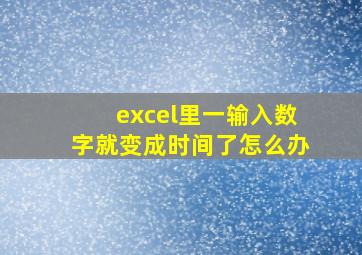 excel里一输入数字就变成时间了怎么办